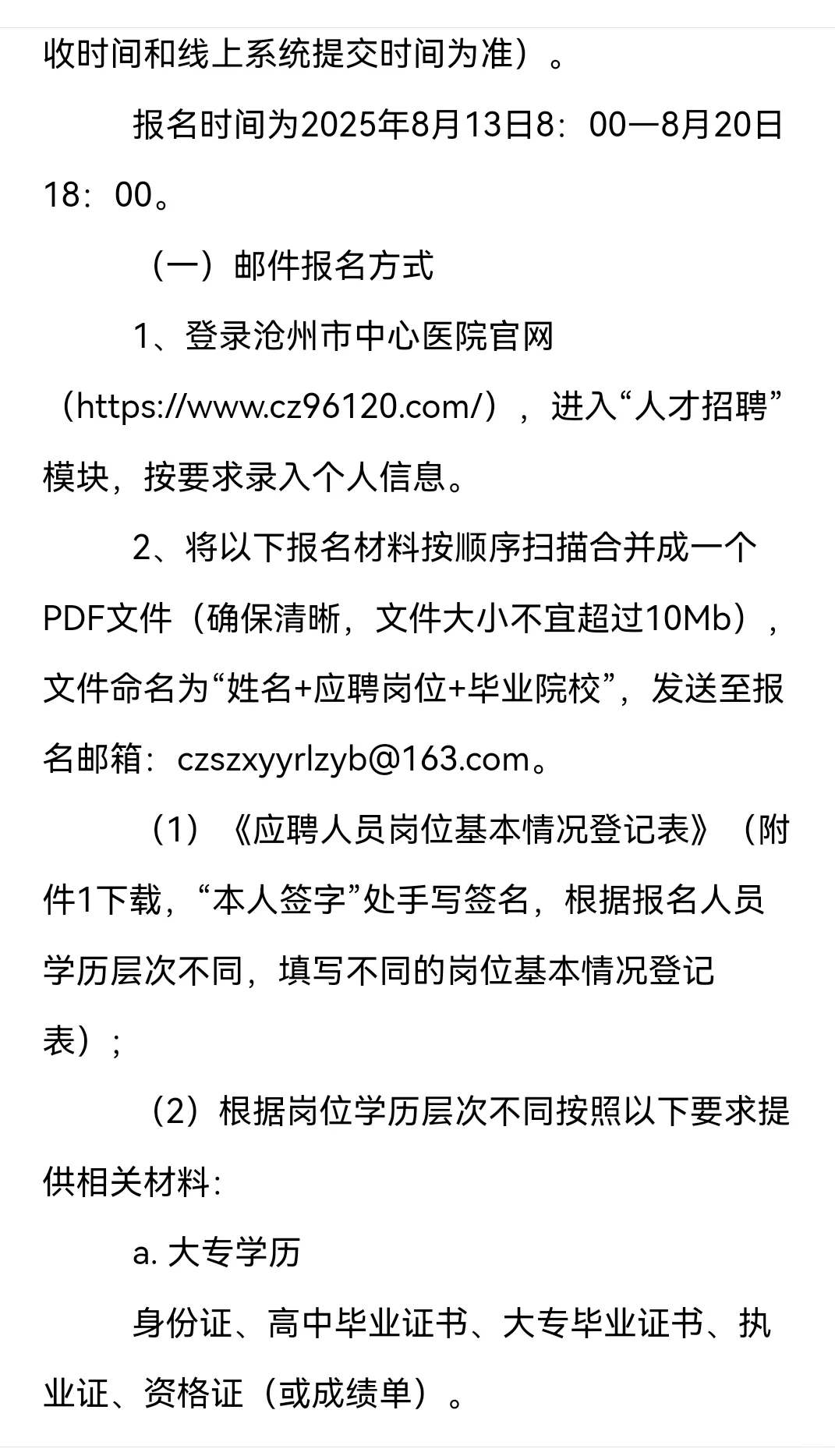 收时间和线上系统提交时间为准）。

报名时间为2025年8月13日8：00—8月20日18：00。

（一）邮件报名方式

1、登录沧州市中心医院官网（https://www.cz96120.com/），进入“人才招聘”模块，按要求录入个人信息。

2、将以下报名材料按顺序扫描合并成一个PDF文件（确保清晰，文件大小不宜超过10Mb），文件命名为“姓名+应聘岗位+毕业院校”，发送至报名邮箱：czszxyyrlzyb@163.com。

（1）《应聘人员岗位基本情况登记表》（附件1下载，“本人签字”处手写签名，根据报名人员学历层次不同，填写不同的岗位基本情况登记表）；

（2）根据岗位学历层次不同按照以下要求提供相关材料：

a. 大专学历

身份证、高中毕业证书、大专毕业证书、执业证、资格证（或成绩单）。